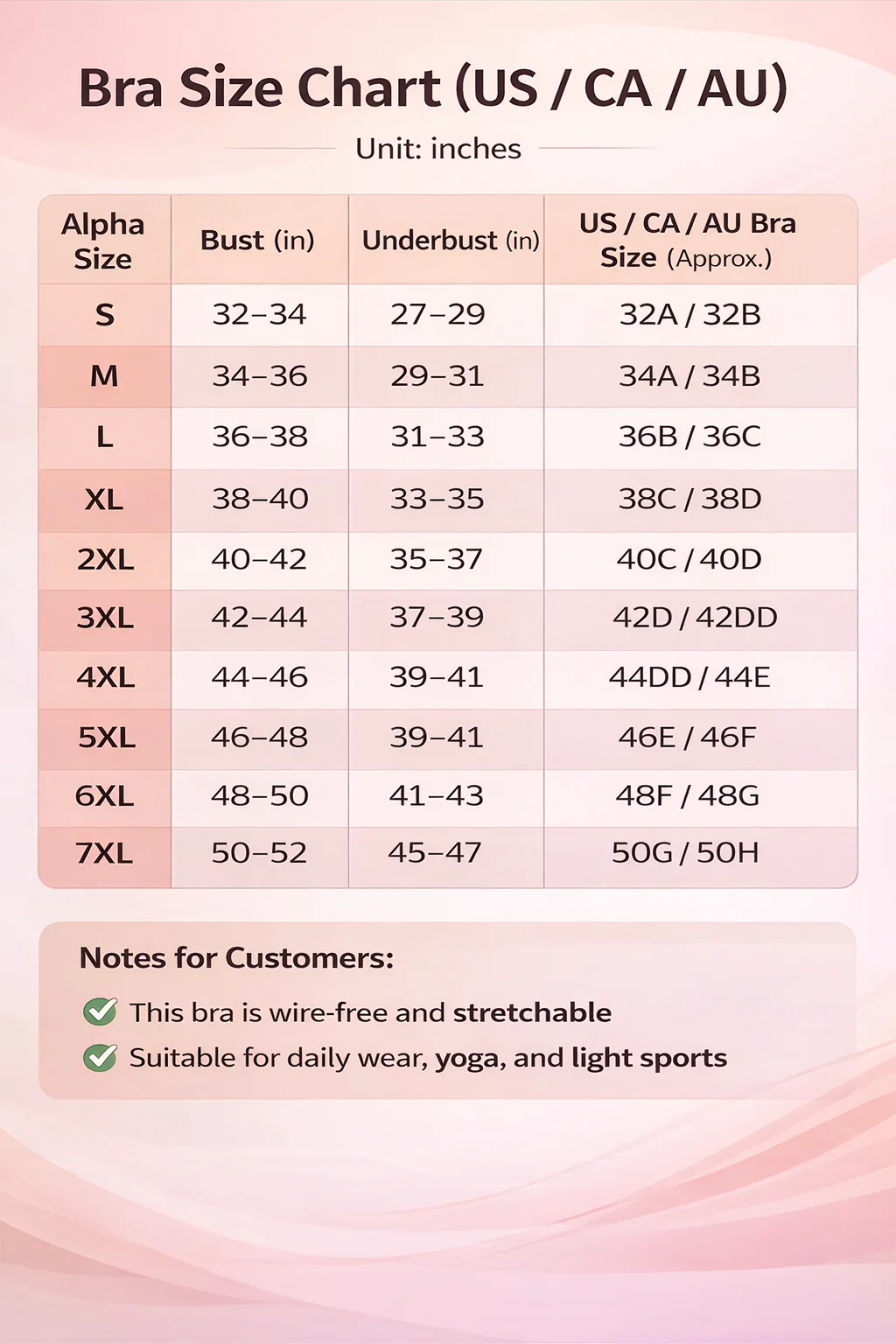 Bra Size Chart (US / CA / AU)

Unit: inches

| Alpha Size | Bust (in) | Underbust (in) | US / CA / AU Bra Size (Approx.) |
|---|---|---|---|
| S | 32–34 | 27–29 | 32A / 32B |
| M | 34–36 | 29–31 | 34A / 34B |
| L | 36–38 | 31–33 | 36B / 36C |
| XL | 38–40 | 33–35 | 38C / 38D |
| 2XL | 40–42 | 35–37 | 40C / 40D |
| 3XL | 42–44 | 37–39 | 42D / 42DD |
| 4XL | 44–46 | 39–41 | 44DD / 44E |
| 5XL | 46–48 | 39–41 | 46E / 46F |
| 6XL | 48–50 | 41–43 | 48F / 48G |
| 7XL | 50–52 | 45–47 | 50G / 50H |

Notes for Customers:

This bra is wire-free and stretchable

Suitable for daily wear, yoga, and light sports